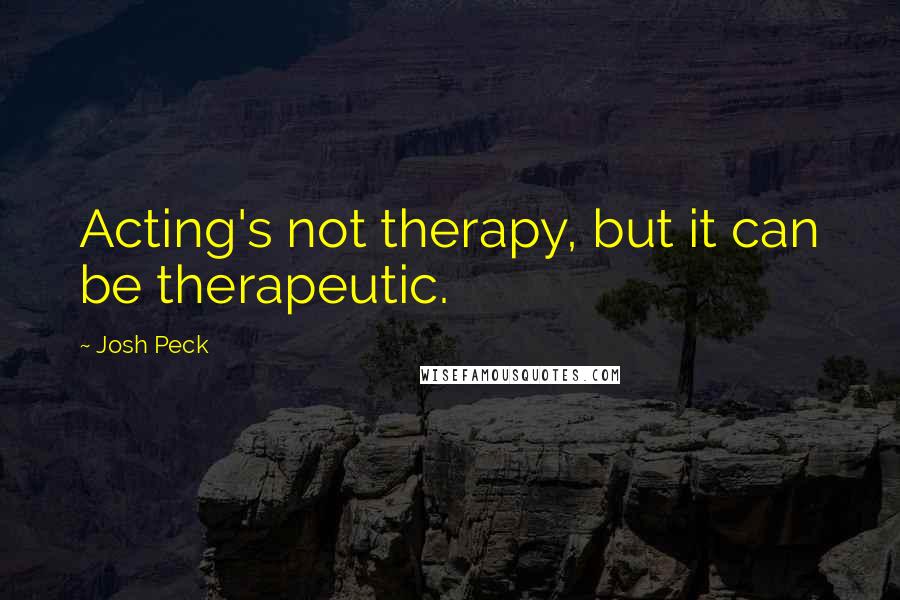 Acting's not therapy, but it can be therapeutic.

~ Josh Peck

WISEFAMOUSQUOTES.COM